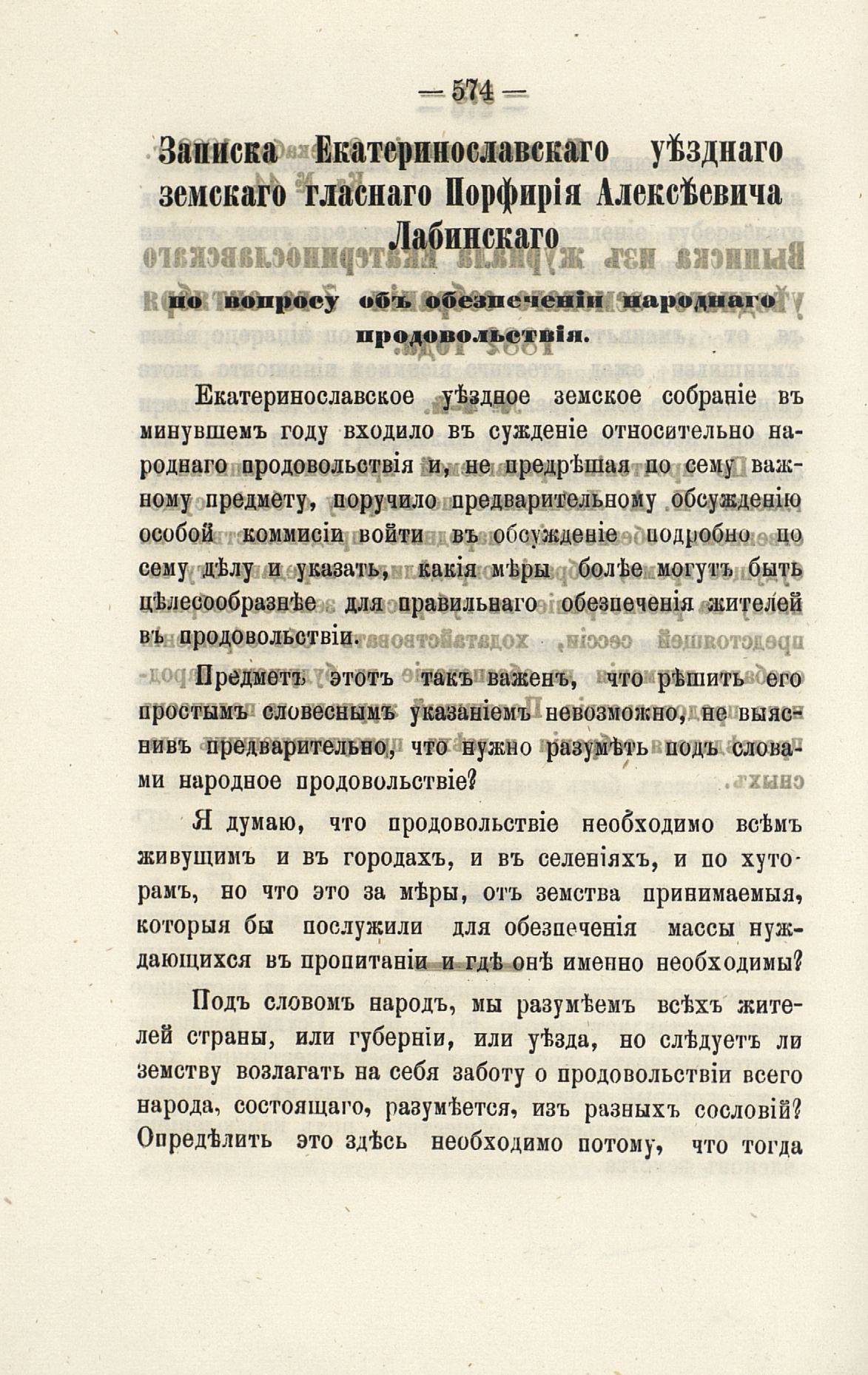 — 574 —

Записка Екатеринославскаго уѣзднаго земскаго гласнаго Порфирія Алексѣевича Лабинскаго

по вопросу объ обезпеченіи народнаго продовольствія.

Екатеринославское уѣздное земское собраніе въ минувшемъ году входило въ сужденіе относительно народнаго продовольствія и, не предрѣшая по сему важному предмету, поручило предварительному обсужденію особой коммисіи войти въ обсужденіе подробно по сему дѣлу и указать, какія мѣры болѣе могутъ быть цѣлесообразнѣе для правильнаго обезпеченія жителей въ продовольствіи.

Предметъ этотъ такъ важенъ, что рѣшить его простымъ словеснымъ указаніемъ невозможно, не выяснивъ предварительно, что нужно разумѣть подъ словами народное продовольствіе?

Я думаю, что продовольствіе необходимо всѣмъ живущимъ и въ городахъ, и въ селеніяхъ, и по хуторамъ, но что это за мѣры, отъ земства принимаемыя, которыя бы послужили для обезпеченія массы нуждающихся въ пропитаніи и гдѣ онѣ именно необходимы?

Подъ словомъ народъ, мы разумѣемъ всѣхъ жителей страны, или губерніи, или уѣзда, но слѣдуетъ ли земству возлагать на себя заботу о продовольствіи всего народа, состоящаго, разумѣется, изъ разныхъ сословій? Опредѣлить это здѣсь необходимо потому, что тогда